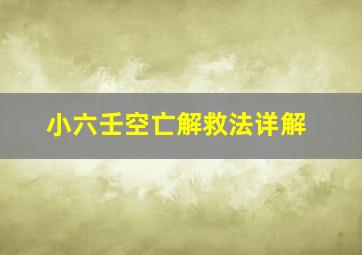 小六壬空亡解救法详解